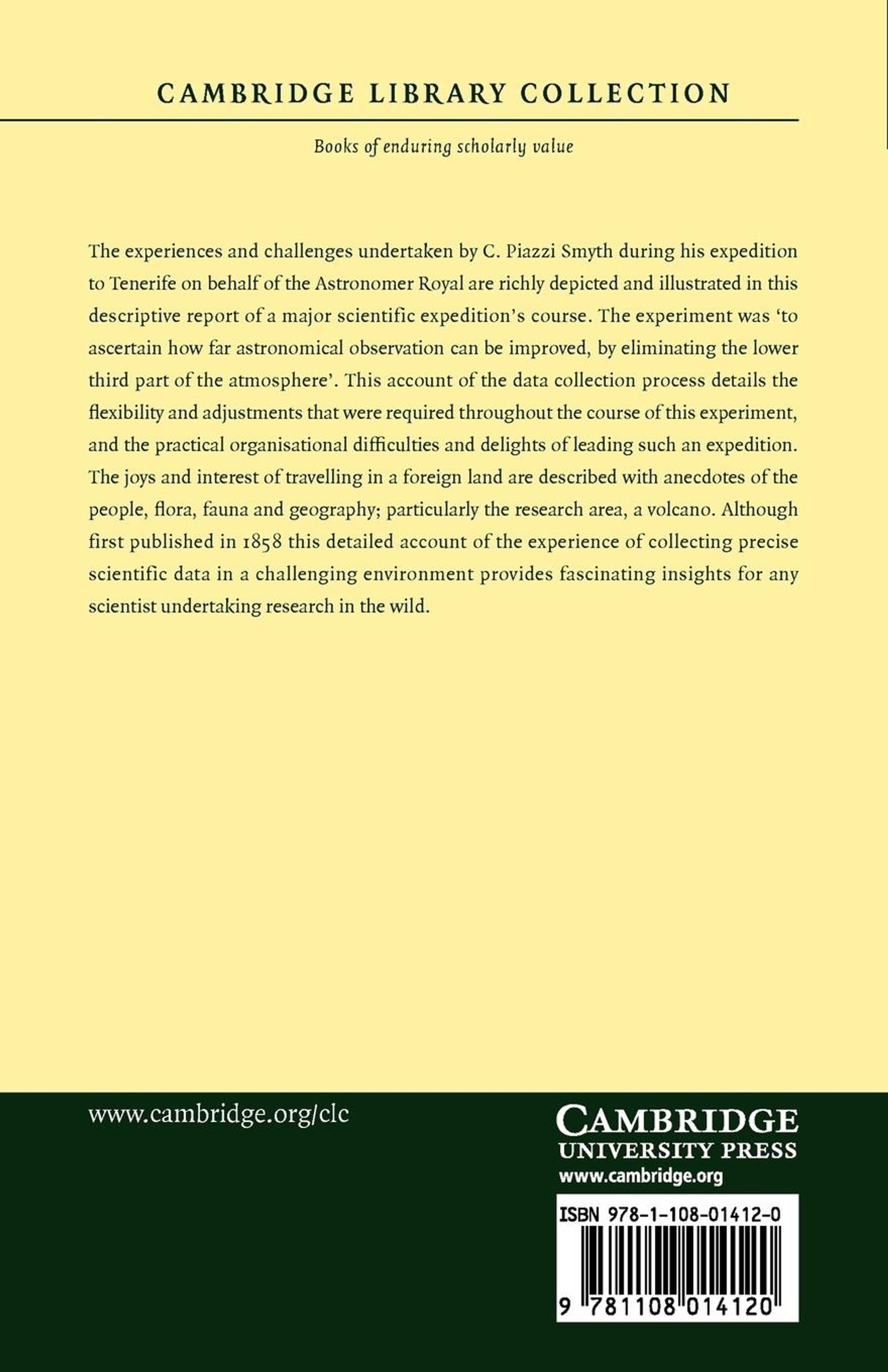 CAMBRIDGE LIBRARY COLLECTION

Books of enduring scholarly value

The experiences and challenges undertaken by C. Piazzi Smyth during his expedition to Tenerife on behalf of the Astronomer Royal are richly depicted and illustrated in this descriptive report of a major scientific expedition's course. The experiment was 'to ascertain how far astronomical observation can be improved, by eliminating the lower third part of the atmosphere'. This account of the data collection process details the flexibility and adjustments that were required throughout the course of this experiment, and the practical organisational difficulties and delights of leading such an expedition. The joys and interest of travelling in a foreign land are described with anecdotes of the people, flora, fauna and geography; particularly the research area, a volcano. Although first published in 1858 this detailed account of the experience of collecting precise scientific data in a challenging environment provides fascinating insights for any scientist undertaking research in the wild.

www.cambridge.org/clc

CAMBRIDGE
UNIVERSITY PRESS
www.cambridge.org

ISBN 978-1-108-01412-0

9 781108 014120